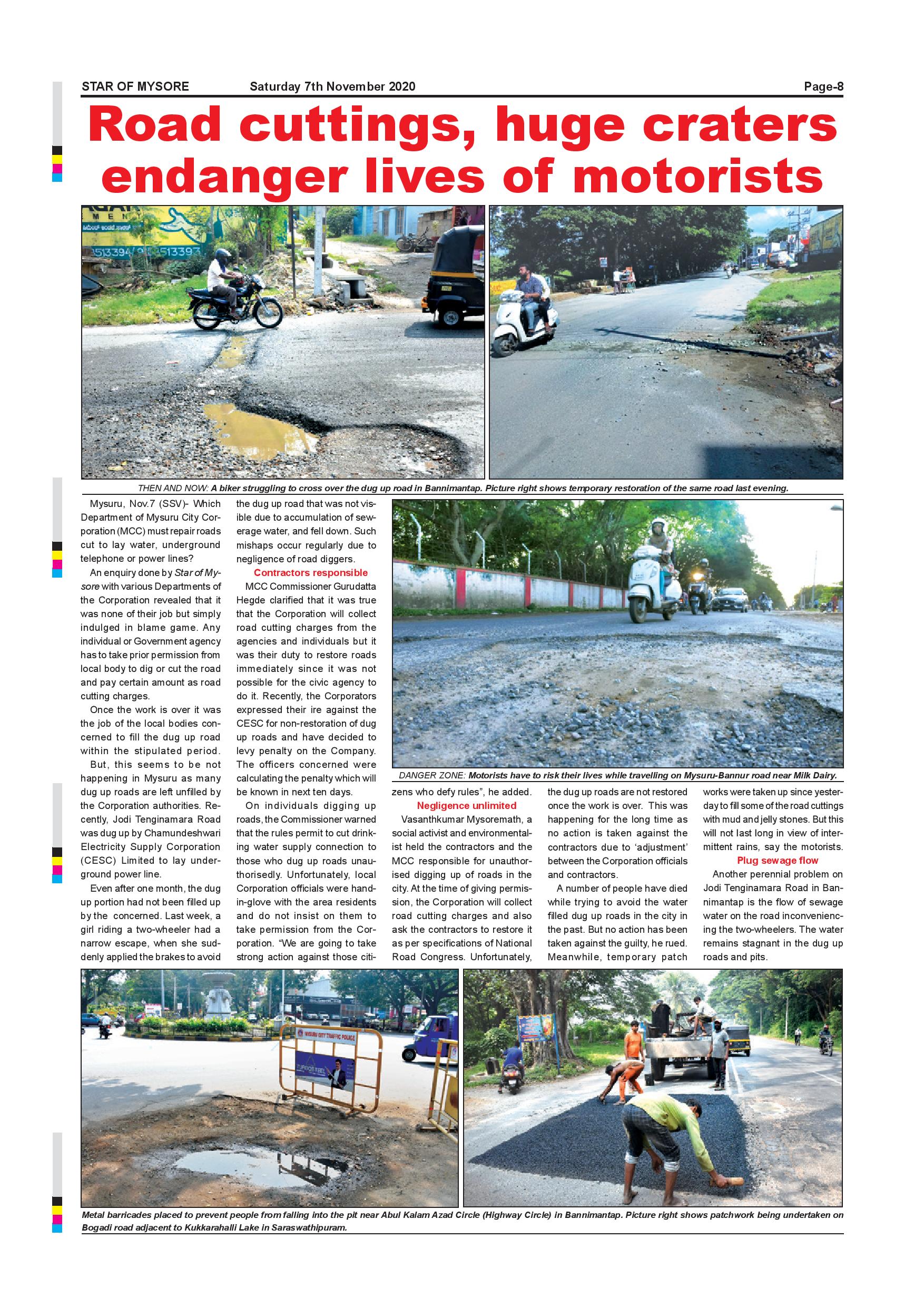 STAR OF MYSORE Saturday 7th November 2020 Page-8

Road cuttings, huge craters endanger lives of motorists

THEN AND NOW: A biker struggling to cross over the dug up road in Bannimantap. Picture right shows temporary restoration of the same road last evening.

Mysuru, Nov.7 (SSV)- Which Department of Mysuru City Corporation (MCC) must repair roads cut to lay water, underground telephone or power lines?

An enquiry done by Star of Mysore with various Departments of the Corporation revealed that it was none of their job but simply indulged in blame game. Any individual or Government agency has to take prior permission from local body to dig or cut the road and pay certain amount as road cutting charges.

Once the work is over it was the job of the local bodies concerned to fill the dug up road within the stipulated period.

But, this seems to be not happening in Mysuru as many dug up roads are left unfilled by the Corporation authorities. Recently, Jodi Tenginamara Road was dug up by Chamundeshwari Electricity Supply Corporation (CESC) Limited to lay underground power line.

Even after one month, the dug up portion had not been filled up by the concerned. Last week, a girl riding a two-wheeler had a narrow escape, when she suddenly applied the brakes to avoid the dug up road that was not visible due to accumulation of sewerage water, and fell down. Such mishaps occur regularly due to negligence of road diggers.

Contractors responsible

MCC Commissioner Gurudatta Hegde clarified that it was true that the Corporation will collect road cutting charges from the agencies and individuals but it was their duty to restore roads immediately since it was not possible for the civic agency to do it. Recently, the Corporators expressed their ire against the CESC for non-restoration of dug up roads and have decided to levy penalty on the Company. The officers concerned were calculating the penalty which will be known in next ten days.

On individuals digging up roads, the Commissioner warned that the rules permit to cut drinking water supply connection to those who dug up roads unauthorisedly. Unfortunately, local Corporation officials were hand-in-glove with the area residents and do not insist on them to take permission from the Corporation. “We are going to take strong action against those citizens who defy rules”, he added.

DANGER ZONE: Motorists have to risk their lives while travelling on Mysuru-Bannur road near Milk Dairy.

Negligence unlimited

Vasanthkumar Mysoremath, a social activist and environmentalist held the contractors and the MCC responsible for unauthorised digging up of roads in the city. At the time of giving permission, the Corporation will collect road cutting charges and also ask the contractors to restore it as per specifications of National Road Congress. Unfortunately, the dug up roads are not restored once the work is over. This was happening for the long time as no action is taken against the contractors due to ‘adjustment’ between the Corporation officials and contractors.

A number of people have died while trying to avoid the water filled dug up roads in the city in the past. But no action has been taken against the guilty, he rued. Meanwhile, temporary patch works were taken up since yesterday to fill some of the road cuttings with mud and jelly stones. But this will not last long in view of intermittent rains, say the motorists.

Plug sewage flow

Another perennial problem on Jodi Tenginamara Road in Bannimantap is the flow of sewage water on the road inconveniencing the two-wheelers. The water remains stagnant in the dug up roads and pits.

MYSURU CITY TRAFFIC POLICE

Metal barricades placed to prevent people from falling into the pit near Abul Kalam Azad Circle (Highway Circle) in Bannimantap. Picture right shows patchwork being undertaken on Bogadi road adjacent to Kukkarahalli Lake in Saraswathipuram.